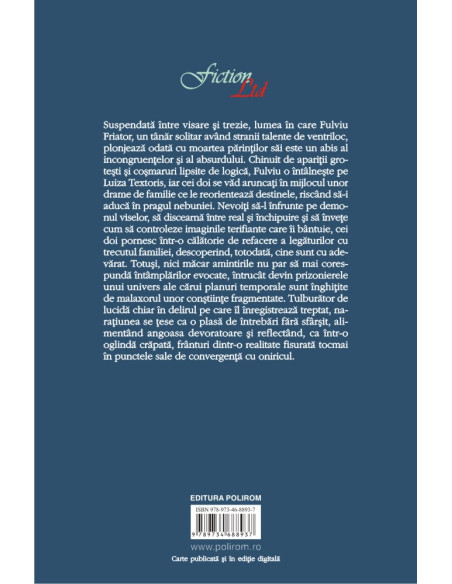 Fiction Ltd

Suspendată între visare şi trezie, lumea în care Fulviu Friator, un tânăr solitar având stranii talente de ventriloc, plonjează odată cu moartea părinţilor săi este un abis al incongruenţelor şi al absurdului. Chinuit de apariţii groteşti şi coşmaruri lipsite de logică, Fulviu o întâlneşte pe Luiza Textoris, iar cei doi se văd aruncaţi în mijlocul unor drame de familie ce le reorientează destinele, riscând să-i aducă în pragul nebuniei. Nevoiţi să-l înfrunte pe demonul viselor, să discearnă între real şi închipuire şi să înveţe cum să controleze imaginile terifiante care îi bântuie, cei doi pornesc într-o călătorie de refacere a legăturilor cu trecutul familiei, descoperind, totodată, cine sunt cu adevărat. Totuşi, nici măcar amintirile nu par să mai corespundă întâmplărilor evocate, întrucât devin prizonierele unui univers ale cărui planuri temporale sunt înghiţite de malaxorul unor conştiinţe fragmentate. Tulburător de lucidă chiar în delirul pe care îl înregistrează treptat, naraţiunea se ţese ca o plasă de întrebări fără sfârşit, alimentând angoasa devoratoare şi reflectând, ca într-o oglindă crăpată, frânturi dintr-o realitate fisurată tocmai în punctele sale de convergenţă cu oniricul.

EDITURA POLIROM

ISBN 978-973-46-8893-7

9 789734 688937

www.polirom.ro

Carte publicată şi în ediţie digitală